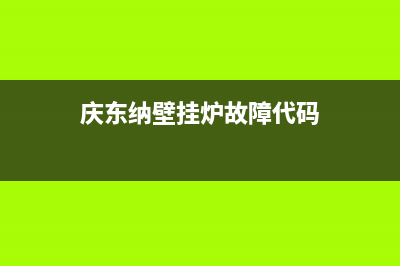 庆东纳壁挂炉故障代码